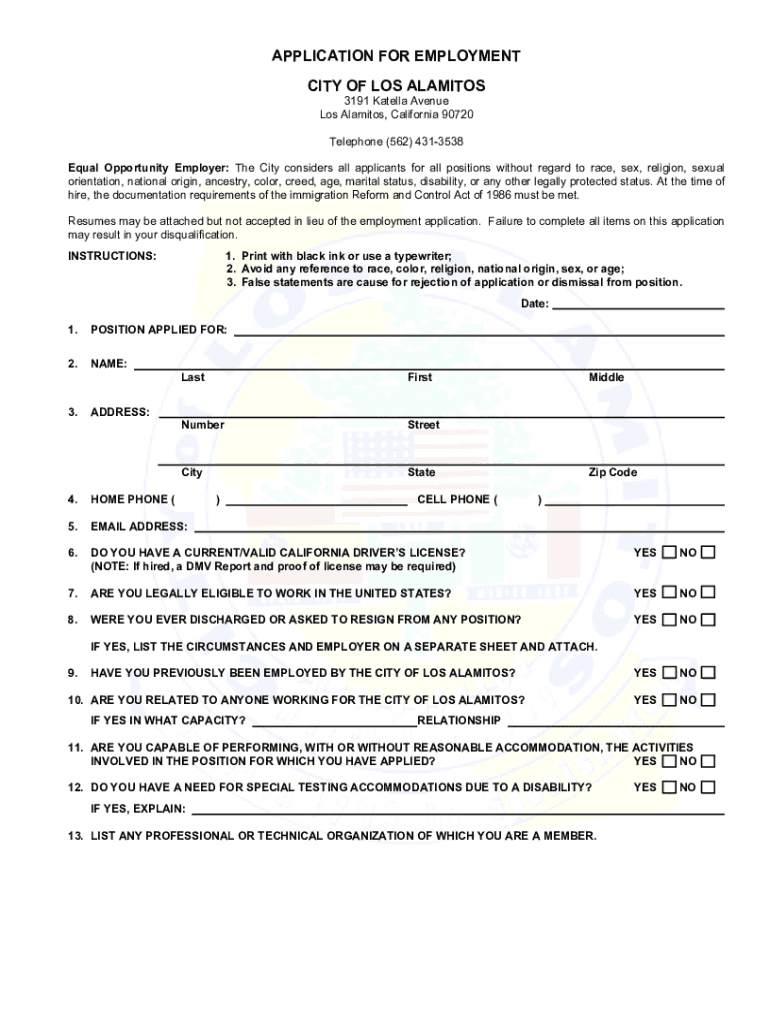 APPLICATION FOR EMPLOYMENT

CITY OF LOS ALAMITOS

3191 Katella Avenue
Los Alamitos, California 90720

Telephone (562) 431-3538

Equal Opportunity Employer: The City considers all applicants for all positions without regard to race, sex, religion, sexual orientation, national origin, ancestry, color, creed, age, marital status, disability, or any other legally protected status. At the time of hire, the documentation requirements of the immigration Reform and Control Act of 1986 must be met.

Resumes may be attached but not accepted in lieu of the employment application. Failure to complete all items on this application may result in your disqualification.

INSTRUCTIONS:
1. Print with black ink or use a typewriter;
2. Avoid any reference to race, color, religion, national origin, sex, or age;
3. False statements are cause for rejection of application or dismissal from position.

Date: ____________________

1. POSITION APPLIED FOR: ____________________

2. NAME: ____________________
Last First Middle

3. ADDRESS: ____________________
Number Street

____________________
City State Zip Code

4. HOME PHONE ( ) ____________________ CELL PHONE ( ) ____________________

5. EMAIL ADDRESS: ____________________

6. DO YOU HAVE A CURRENT/VALID CALIFORNIA DRIVER'S LICENSE? YES ☐ NO ☐
(NOTE: If hired, a DMV Report and proof of license may be required)

7. ARE YOU LEGALLY ELIGIBLE TO WORK IN THE UNITED STATES? YES ☐ NO ☐

8. WERE YOU EVER DISCHARGED OR ASKED TO RESIGN FROM ANY POSITION? YES ☐ NO ☐

IF YES, LIST THE CIRCUMSTANCES AND EMPLOYER ON A SEPARATE SHEET AND ATTACH.

9. HAVE YOU PREVIOUSLY BEEN EMPLOYED BY THE CITY OF LOS ALAMITOS? YES ☐ NO ☐

10. ARE YOU RELATED TO ANYONE WORKING FOR THE CITY OF LOS ALAMITOS? YES ☐ NO ☐
IF YES IN WHAT CAPACITY? ____________________ RELATIONSHIP ____________________

11. ARE YOU CAPABLE OF PERFORMING, WITH OR WITHOUT REASONABLE ACCOMMODATION, THE ACTIVITIES INVOLVED IN THE POSITION FOR WHICH YOU HAVE APPLIED? YES ☐ NO ☐

12. DO YOU HAVE A NEED FOR SPECIAL TESTING ACCOMMODATIONS DUE TO A DISABILITY? YES ☐ NO ☐
IF YES, EXPLAIN: ____________________

13. LIST ANY PROFESSIONAL OR TECHNICAL ORGANIZATION OF WHICH YOU ARE A MEMBER.